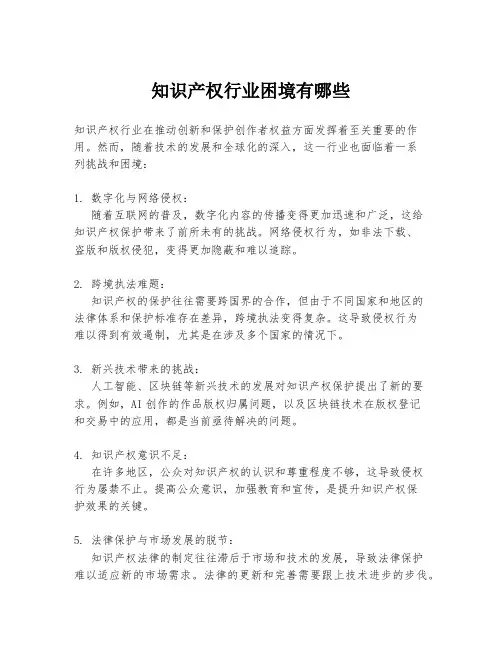 知识产权行业困境有哪些

知识产权行业在推动创新和保护创作者权益方面发挥着至关重要的作用。然而，随着技术的发展和全球化的深入，这一行业也面临着一系列挑战和困境：

1. 数字化与网络侵权：
随着互联网的普及，数字化内容的传播变得更加迅速和广泛，这给知识产权保护带来了前所未有的挑战。网络侵权行为，如非法下载、盗版和版权侵犯，变得更加隐蔽和难以追踪。

2. 跨境执法难题：
知识产权的保护往往需要跨国界的合作，但由于不同国家和地区的法律体系和保护标准存在差异，跨境执法变得复杂。这导致侵权行为难以得到有效遏制，尤其是在涉及多个国家的情况下。

3. 新兴技术带来的挑战：
人工智能、区块链等新兴技术的发展对知识产权保护提出了新的要求。例如，AI 创作的作品版权归属问题，以及区块链技术在版权登记和交易中的应用，都是当前亟待解决的问题。

4. 知识产权意识不足：
在许多地区，公众对知识产权的认识和尊重程度不够，这导致侵权行为屡禁不止。提高公众意识，加强教育和宣传，是提升知识产权保护效果的关键。

5. 法律保护与市场发展的脱节：
知识产权法律的制定往往滞后于市场和技术的发展，导致法律保护难以适应新的市场需求。法律的更新和完善需要跟上技术进步的步伐。